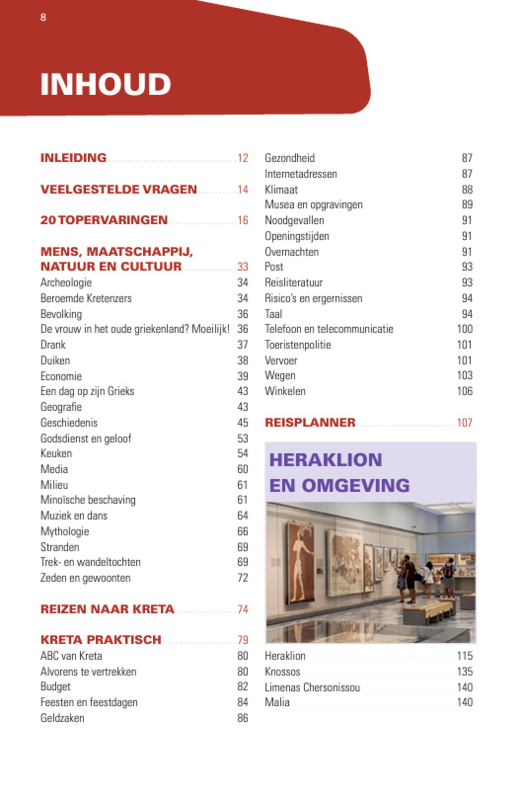 8

INHOUD

INLEIDING 12

VEELGESTELDE VRAGEN 14

20 TOPERVARINGEN 16

MENS, MAATSCHAPPIJ, NATUUR EN CULTUUR 33
Archeologie 34
Beroemde Kretenzers 34
Bevolking 36
De vrouw in het oude griekenland? Moeilijk! 36
Drank 37
Duiken 38
Economie 39
Een dag op zijn Grieks 43
Geografie 43
Geschiedenis 45
Godsdienst en geloof 53
Keuken 54
Media 60
Milieu 61
Minoïsche beschaving 61
Muziek en dans 64
Mythologie 66
Stranden 69
Trek- en wandeltochten 69
Zeden en gewoonten 72

REIZEN NAAR KRETA 74

KRETA PRAKTISCH 79
ABC van Kreta 80
Alvorens te vertrekken 80
Budget 82
Feesten en feestdagen 84
Geldzaken 86

Gezondheid 87
Internetadressen 87
Klimaat 88
Musea en opgravingen 89
Noodgevallen 91
Openingstijden 91
Overnachten 91
Post 93
Reisliteratuur 93
Risico's en ergernissen 94
Taal 94
Telefoon en telecommunicatie 100
Toeristenpolitie 101
Vervoer 101
Wegen 103
Winkelen 106

REISPLANNER 107

HERAKLION EN OMGEVING

Heraklion 115
Knossos 135
Limenas Chersonissou 140
Malia 140